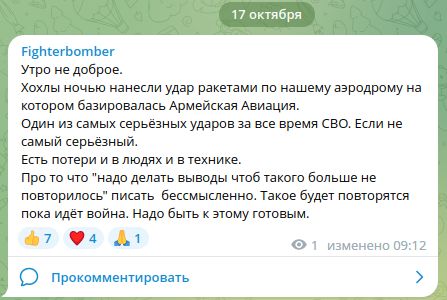 17 октября

Fighterbomber
Утро не доброе.
Хохлы ночью нанесли удар ракетами по нашему аэродрому на котором базировалась Армейская Авиация.
Один из самых серьёзных ударов за все время СВО. Если не самый серьёзный.
Есть потери и в людях и в технике.
Про то что "надо делать выводы чтоб такого больше не повторилось" писать  бессмысленно. Такое будет повторятся пока идёт война. Надо быть к этому готовым.

👍 7 ❤️ 4 🙏 1

1 изменено 09:12

Прокомментировать